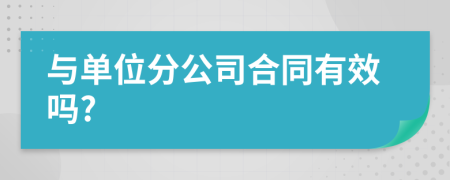 与单位分公司合同有效吗?